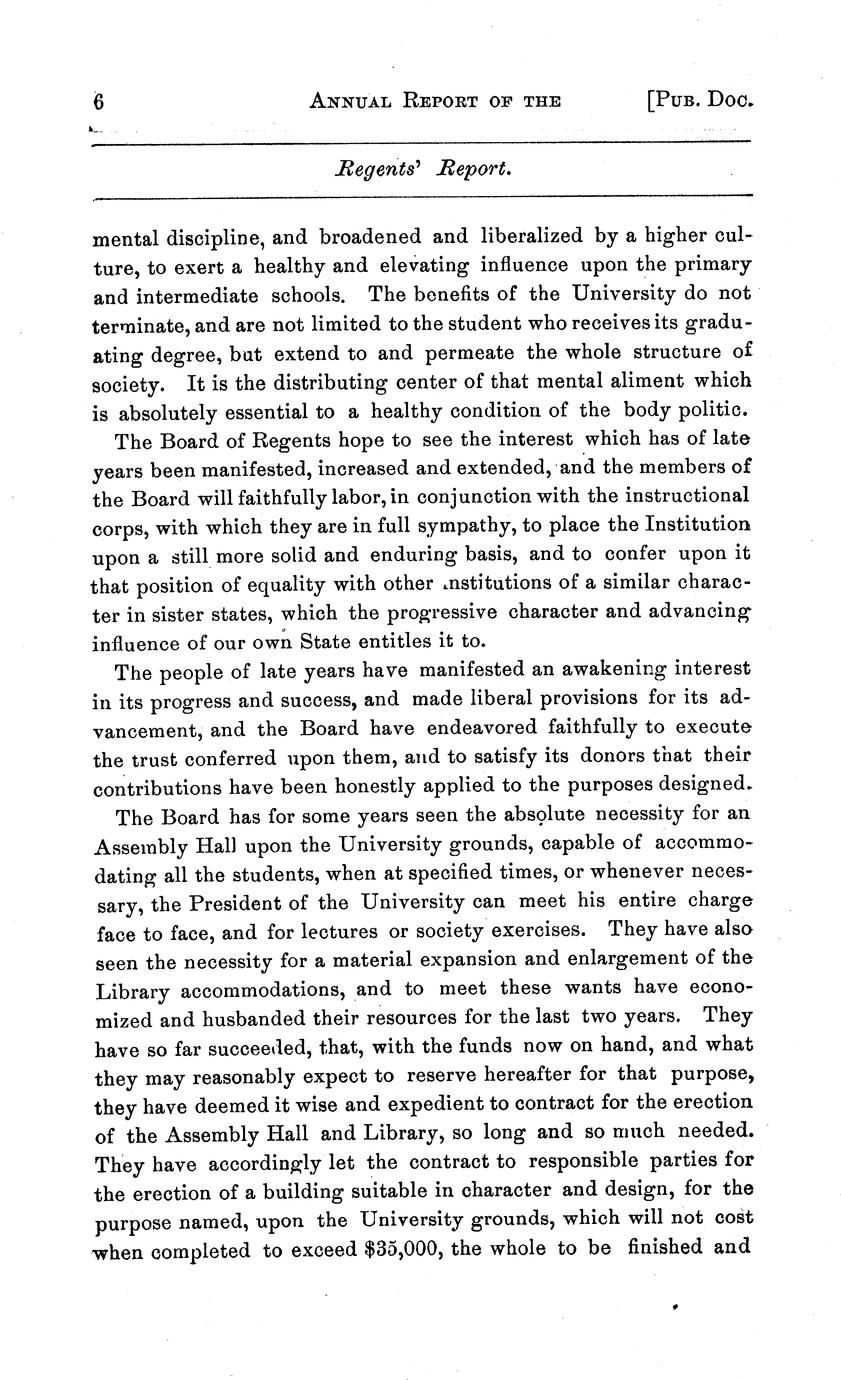 6 ANNUAL REPORT OF THE [PUB. DOC.

Regents' Report.

mental discipline, and broadened and liberalized by a higher culture, to exert a healthy and elevating influence upon the primary and intermediate schools. The benefits of the University do not terminate, and are not limited to the student who receives its graduating degree, but extend to and permeate the whole structure of society. It is the distributing center of that mental aliment which is absolutely essential to a healthy condition of the body politic.

The Board of Regents hope to see the interest which has of late years been manifested, increased and extended, and the members of the Board will faithfully labor, in conjunction with the instructional corps, with which they are in full sympathy, to place the Institution upon a still more solid and enduring basis, and to confer upon it that position of equality with other institutions of a similar character in sister states, which the progressive character and advancing influence of our own State entitles it to.

The people of late years have manifested an awakening interest in its progress and success, and made liberal provisions for its advancement, and the Board have endeavored faithfully to execute the trust conferred upon them, and to satisfy its donors that their contributions have been honestly applied to the purposes designed.

The Board has for some years seen the absolute necessity for an Assembly Hall upon the University grounds, capable of accommodating all the students, when at specified times, or whenever necessary, the President of the University can meet his entire charge face to face, and for lectures or society exercises. They have also seen the necessity for a material expansion and enlargement of the Library accommodations, and to meet these wants have economized and husbanded their resources for the last two years. They have so far succeeded, that, with the funds now on hand, and what they may reasonably expect to reserve hereafter for that purpose, they have deemed it wise and expedient to contract for the erection of the Assembly Hall and Library, so long and so much needed. They have accordingly let the contract to responsible parties for the erection of a building suitable in character and design, for the purpose named, upon the University grounds, which will not cost when completed to exceed $35,000, the whole to be finished and